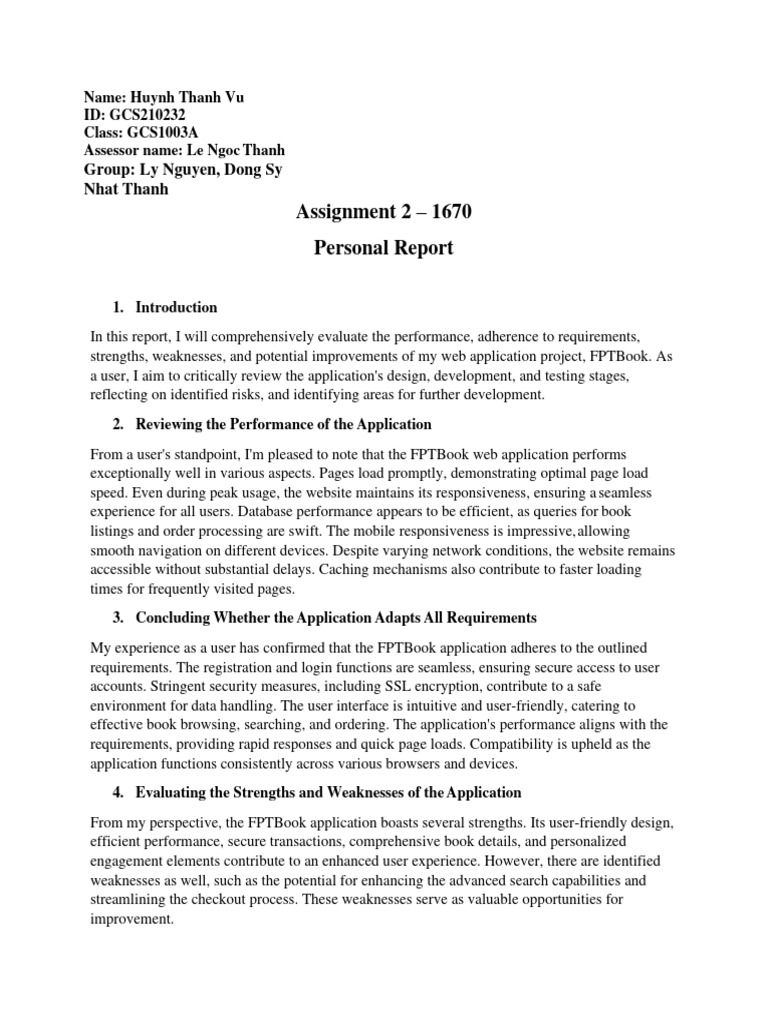 Name: Huynh Thanh Vu
ID: GCS210232
Class: GCS1003A
Assessor name: Le Ngoc Thanh
Group: Ly Nguyen, Dong Sy Nhat Thanh

Assignment 2 – 1670

Personal Report

1. Introduction

In this report, I will comprehensively evaluate the performance, adherence to requirements, strengths, weaknesses, and potential improvements of my web application project, FPTBook. As a user, I aim to critically review the application's design, development, and testing stages, reflecting on identified risks, and identifying areas for further development.

2. Reviewing the Performance of the Application

From a user's standpoint, I'm pleased to note that the FPTBook web application performs exceptionally well in various aspects. Pages load promptly, demonstrating optimal page load speed. Even during peak usage, the website maintains its responsiveness, ensuring a seamless experience for all users. Database performance appears to be efficient, as queries for book listings and order processing are swift. The mobile responsiveness is impressive, allowing smooth navigation on different devices. Despite varying network conditions, the website remains accessible without substantial delays. Caching mechanisms also contribute to faster loading times for frequently visited pages.

3. Concluding Whether the Application Adapts All Requirements

My experience as a user has confirmed that the FPTBook application adheres to the outlined requirements. The registration and login functions are seamless, ensuring secure access to user accounts. Stringent security measures, including SSL encryption, contribute to a safe environment for data handling. The user interface is intuitive and user-friendly, catering to effective book browsing, searching, and ordering. The application's performance aligns with the requirements, providing rapid responses and quick page loads. Compatibility is upheld as the application functions consistently across various browsers and devices.

4. Evaluating the Strengths and Weaknesses of the Application

From my perspective, the FPTBook application boasts several strengths. Its user-friendly design, efficient performance, secure transactions, comprehensive book details, and personalized engagement elements contribute to an enhanced user experience. However, there are identified weaknesses as well, such as the potential for enhancing the advanced search capabilities and streamlining the checkout process. These weaknesses serve as valuable opportunities for improvement.